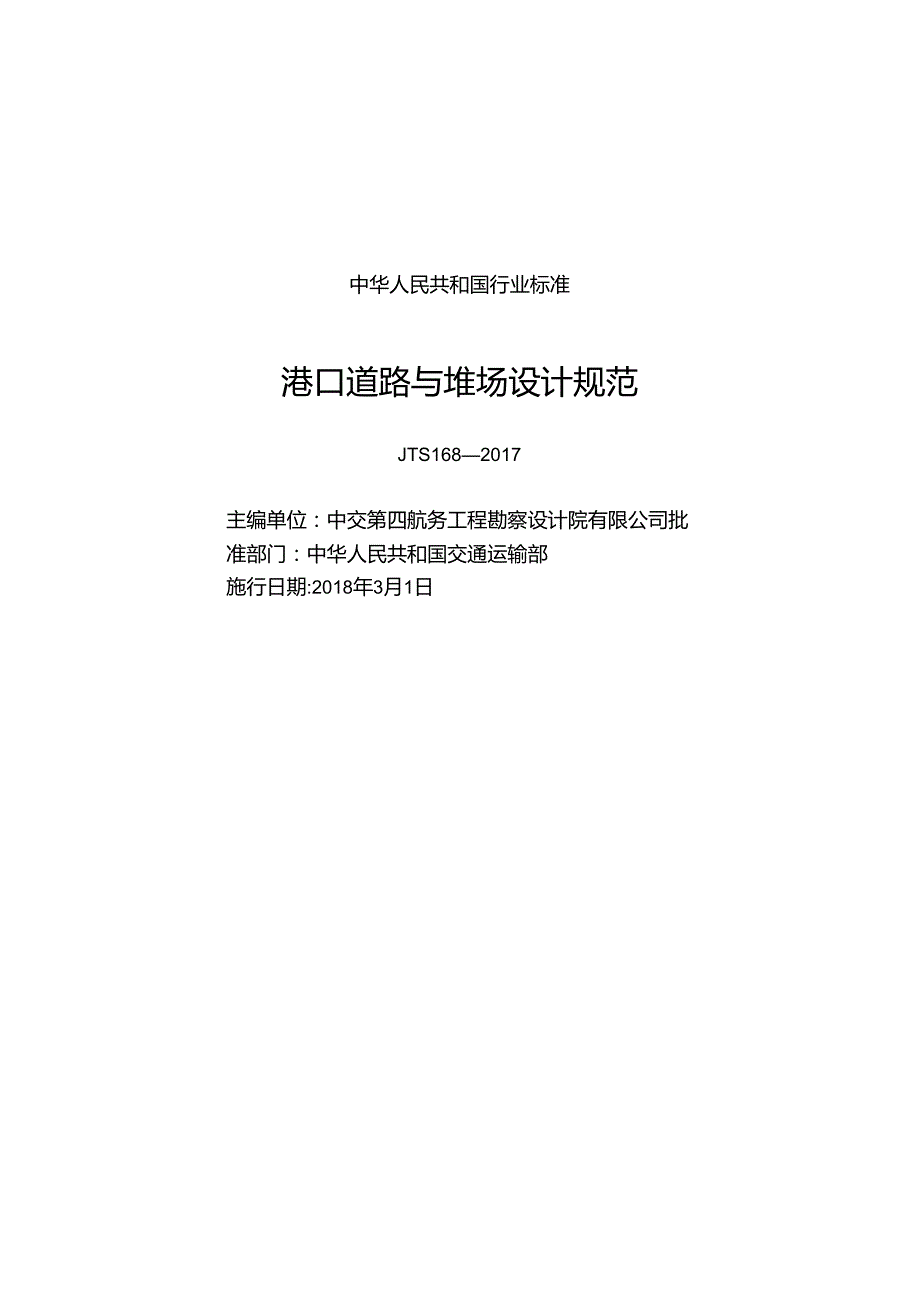 中华人民共和国行业标准

港口道路与堆场设计规范

JTS168—2017

主编单位：中交第四航务工程勘察设计院有限公司批准部门：中华人民共和国交通运输部
施行日期:2018年3月1日